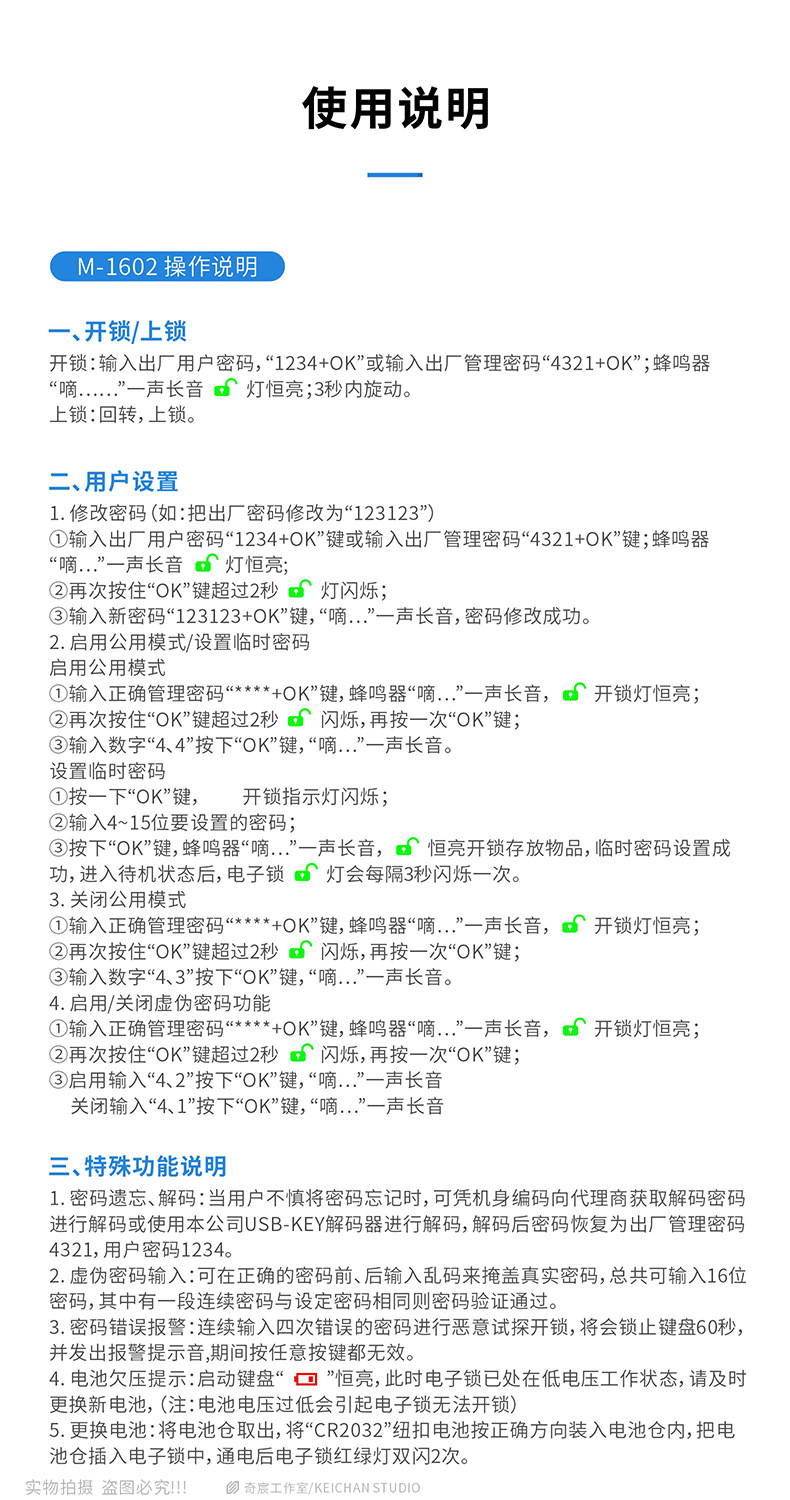 使用说明

M-1602 操作说明

一、开锁/上锁

开锁：输入出厂用户密码，“1234+OK”或输入出厂管理密码“4321+OK”；蜂鸣器“嘀……”一声长音 灯恒亮；3秒内旋动。
上锁：回转，上锁。

二、用户设置

1. 修改密码（如：把出厂密码修改为“123123”）
①输入出厂用户密码“1234+OK”键或输入出厂管理密码“4321+OK”键；蜂鸣器“嘀…”一声长音 灯恒亮；
②再次按住“OK”键超过2秒 灯闪烁；
③输入新密码“123123+OK”键，“嘀…”一声长音，密码修改成功。
2. 启用公用模式/设置临时密码
启用公用模式
①输入正确管理密码“****+OK”键，蜂鸣器“嘀…”一声长音， 开锁灯恒亮；
②再次按住“OK”键超过2秒 闪烁，再按一次“OK”键；
③输入数字“4、4”按下“OK”键，“嘀…”一声长音。
设置临时密码
①按一下“OK”键， 开锁指示灯闪烁；
②输入4~15位要设置的密码；
③按下“OK”键，蜂鸣器“嘀…”一声长音， 恒亮开锁存放物品，临时密码设置成功，进入待机状态后，电子锁 灯会每隔3秒闪烁一次。
3. 关闭公用模式
①输入正确管理密码“****+OK”键，蜂鸣器“嘀…”一声长音， 开锁灯恒亮；
②再次按住“OK”键超过2秒 闪烁，再按一次“OK”键；
③输入数字“4、3”按下“OK”键，“嘀…”一声长音。
4. 启用/关闭虚伪密码功能
①输入正确管理密码“****+OK”键，蜂鸣器“嘀…”一声长音， 开锁灯恒亮；
②再次按住“OK”键超过2秒 闪烁，再按一次“OK”键；
③启用输入“4、2”按下“OK”键，“嘀…”一声长音
关闭输入“4、1”按下“OK”键，“嘀…”一声长音

三、特殊功能说明

1. 密码遗忘、解码：当用户不慎将密码忘记时，可凭机身编码向代理商获取解码密码进行解码或使用本公司USB-KEY解码器进行解码，解码后密码恢复为出厂管理密码4321，用户密码1234。
2. 虚伪密码输入：可在正确的密码前、后输入乱码来掩盖真实密码，总共可输入16位密码，其中有一段连续密码与设定密码相同则密码验证通过。
3. 密码错误报警：连续输入四次错误的密码进行恶意试探开锁，将会锁止键盘60秒，并发出报警提示音，期间按任意按键都无效。
4. 电池欠压提示：启动键盘“ ”恒亮，此时电子锁已处在低电压工作状态，请及时更换新电池，（注：电池电压过低会引起电子锁无法开锁）
5. 更换电池：将电池仓取出，将“CR2032”纽扣电池按正确方向装入电池仓内，把电池仓插入电子锁中，通电后电子锁红绿灯双闪2次。

实物拍摄 盗图必究!!! 奇宸工作室/KEICHAN STUDIO